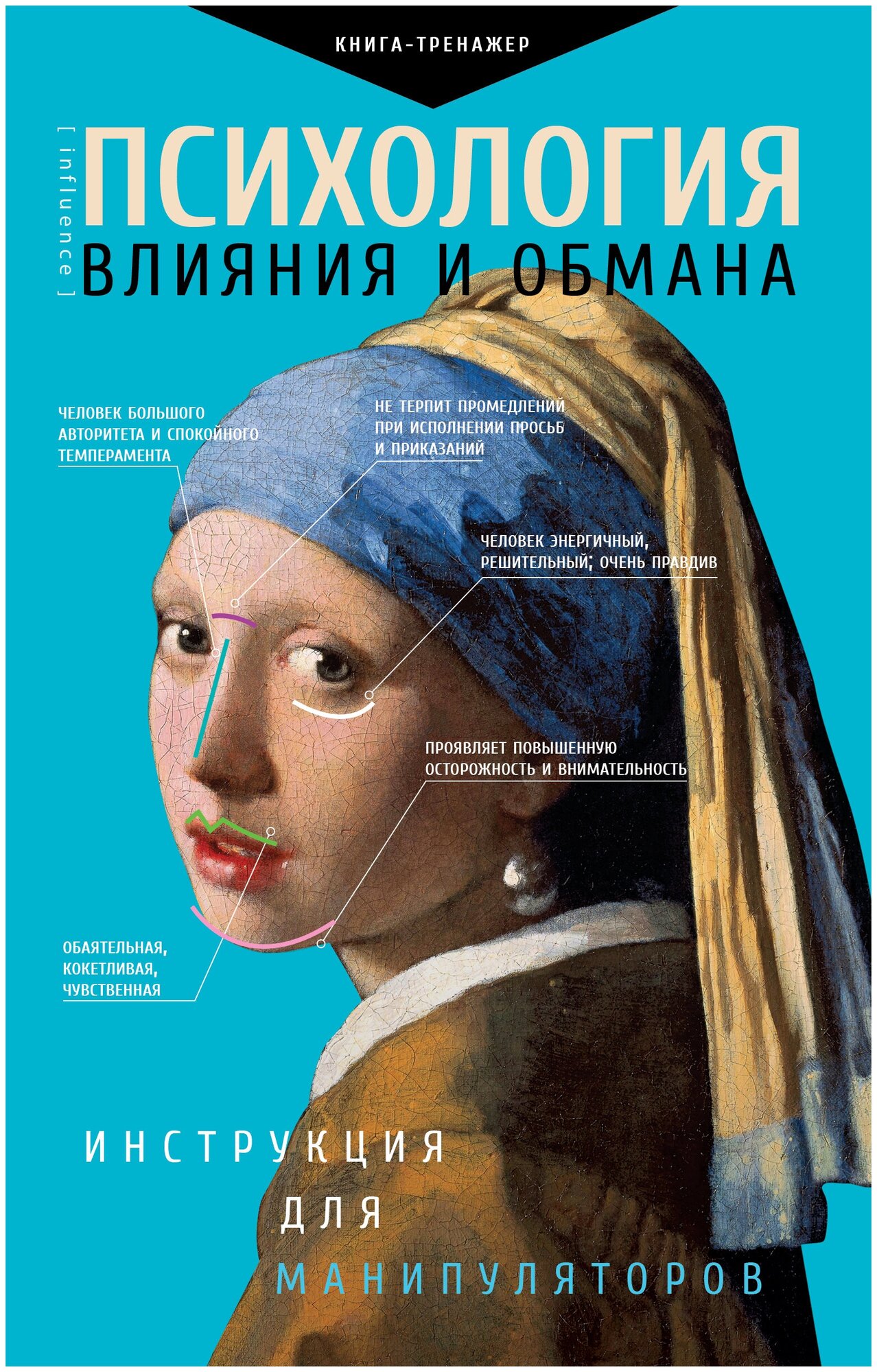 КНИГА-ТРЕНАЖЕР

[ influence ]

ПСИХОЛОГИЯ
ВЛИЯНИЯ И ОБМАНА

ЧЕЛОВЕК БОЛЬШОГО АВТОРИТЕТА И СПОКОЙНОГО ТЕМПЕРАМЕНТА

НЕ ТЕРПИТ ПРОМЕДЛЕНИЙ ПРИ ИСПОЛНЕНИИ ПРОСЬБ И ПРИКАЗАНИЙ

ЧЕЛОВЕК ЭНЕРГИЧНЫЙ, РЕШИТЕЛЬНЫЙ; ОЧЕНЬ ПРАВДИВ

ПРОЯВЛЯЕТ ПОВЫШЕННУЮ ОСТОРОЖНОСТЬ И ВНИМАТЕЛЬНОСТЬ

ОБАЯТЕЛЬНАЯ, КОКЕТЛИВАЯ, ЧУВСТВЕННАЯ

ИНСТРУКЦИЯ
ДЛЯ
МАНИПУЛЯТОРОВ